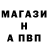 МАГАЗИ
Н
А ПВП